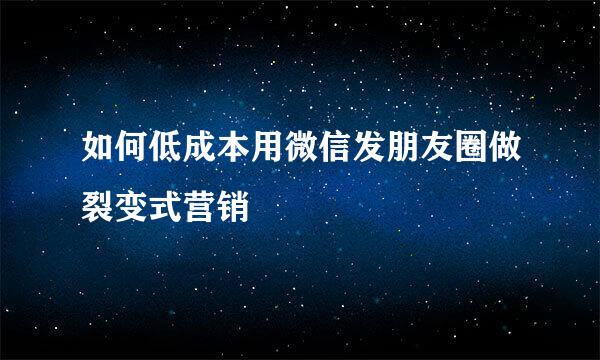 如何低成本用微信发朋友圈做裂变式营销